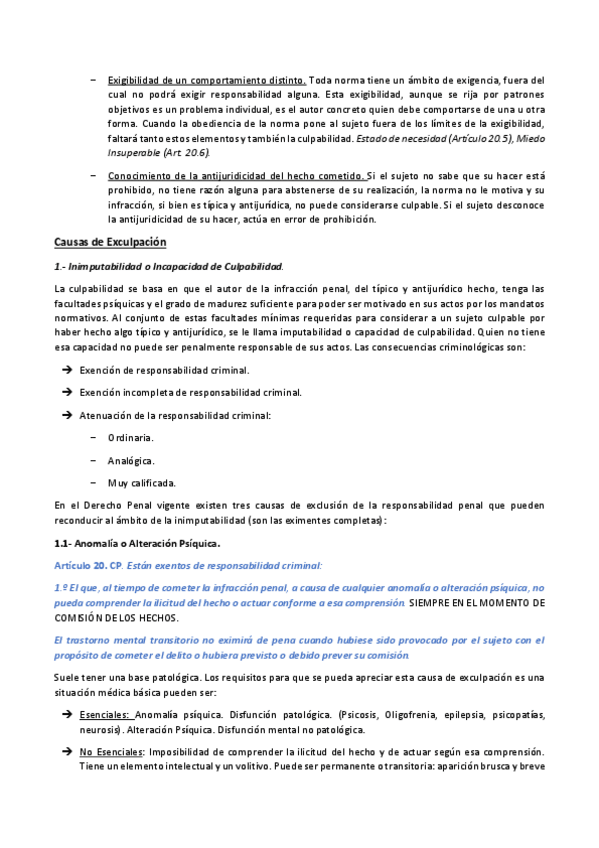 – Exigibilidad de un comportamiento distinto. Toda norma tiene un ámbito de exigencia, fuera del cual no podrá exigir responsabilidad alguna. Esta exigibilidad, aunque se rija por patrones objetivos es un problema individual, es el autor concreto quien debe comportarse de una u otra forma. Cuando la obediencia de la norma pone al sujeto fuera de los límites de la exigibilidad, faltará tanto estos elementos y también la culpabilidad. Estado de necesidad (Artículo 20.5), Miedo Insuperable (Art. 20.6).

– Conocimiento de la antijuridicidad del hecho cometido. Si el sujeto no sabe que su hacer está prohibido, no tiene razón alguna para abstenerse de su realización, la norma no le motiva y su infracción, si bien es típica y antijurídica, no puede considerarse culpable. Si el sujeto desconoce la antijuridicidad de su hacer, actúa en error de prohibición.

Causas de Exculpación

1.- Inimputabilidad o Incapacidad de Culpabilidad.

La culpabilidad se basa en que el autor de la infracción penal, del típico y antijurídico hecho, tenga las facultades psíquicas y el grado de madurez suficiente para poder ser motivado en sus actos por los mandatos normativos. Al conjunto de estas facultades mínimas requeridas para considerar a un sujeto culpable por haber hecho algo típico y antijurídico, se le llama imputabilidad o capacidad de culpabilidad. Quien no tiene esa capacidad no puede ser penalmente responsable de sus actos. Las consecuencias criminológicas son:

➔ Exención de responsabilidad criminal.

➔ Exención incompleta de responsabilidad criminal.

➔ Atenuación de la responsabilidad criminal:

– Ordinaria.

– Analógica.

– Muy calificada.

En el Derecho Penal vigente existen tres causas de exclusión de la responsabilidad penal que pueden reconducir al ámbito de la inimputabilidad (son las eximentes completas):

1.1- Anomalía o Alteración Psíquica.

Artículo 20. CP. Están exentos de responsabilidad criminal:

1.º El que, al tiempo de cometer la infracción penal, a causa de cualquier anomalía o alteración psíquica, no pueda comprender la ilicitud del hecho o actuar conforme a esa comprensión. SIEMPRE EN EL MOMENTO DE COMISIÓN DE LOS HECHOS.

El trastorno mental transitorio no eximirá de pena cuando hubiese sido provocado por el sujeto con el propósito de cometer el delito o hubiera previsto o debido prever su comisión.

Suele tener una base patológica. Los requisitos para que se pueda apreciar esta causa de exculpación es una situación médica básica pueden ser:

➔ Esenciales: Anomalía psíquica. Disfunción patológica. (Psicosis, Oligofrenia, epilepsia, psicopatías, neurosis). Alteración Psíquica. Disfunción mental no patológica.

➔ No Esenciales: Imposibilidad de comprender la ilicitud del hecho y de actuar según esa comprensión. Tiene un elemento intelectual y un volitivo. Puede ser permanente o transitoria: aparición brusca y breve